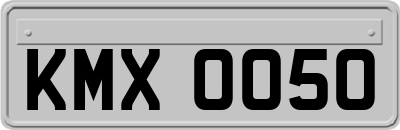 KMX 0050